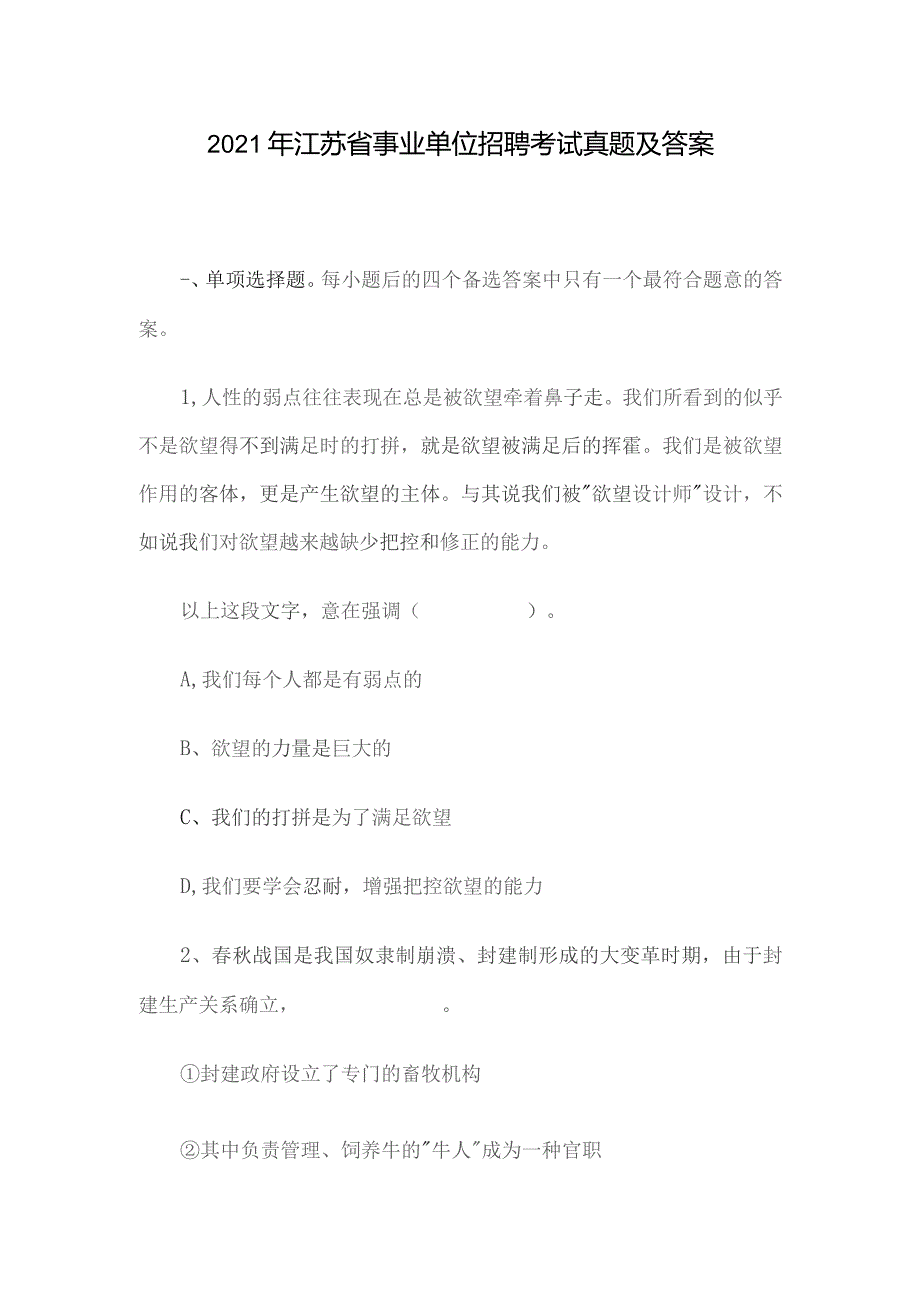 2021年江苏省事业单位招聘考试真题及答案

-、单项选择题。每小题后的四个备选答案中只有一个最符合题意的答案。

1,人性的弱点往往表现在总是被欲望牵着鼻子走。我们所看到的似乎不是欲望得不到满足时的打拼，就是欲望被满足后的挥霍。我们是被欲望作用的客体，更是产生欲望的主体。与其说我们被"欲望设计师"设计，不如说我们对欲望越来越缺少把控和修正的能力。

以上这段文字，意在强调（　　）。

A,我们每个人都是有弱点的

B、欲望的力量是巨大的

C、我们的打拼是为了满足欲望

D,我们要学会忍耐，增强把控欲望的能力

2、春秋战国是我国奴隶制崩溃、封建制形成的大变革时期，由于封建生产关系确立，　　。

①封建政府设立了专门的畜牧机构

②其中负责管理、饲养牛的"牛人"成为一种官职